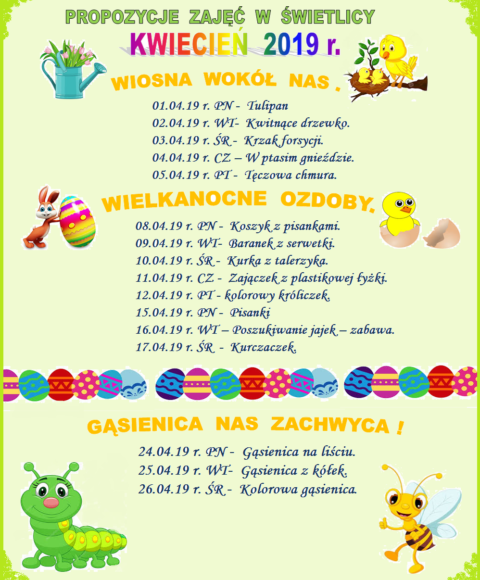 PROPOZYCJE ZAJĘĆ W ŚWIETLICY

KWIECIEŃ 2019 r.

WIOSNA WOKÓŁ NAS .

01.04.19 r. PN - Tulipan
02.04.19 r. WT- Kwitnące drzewko.
03.04.19 r. ŚR - Krzak forsycji.
04.04.19 r. CZ – W ptasim gnieździe.
05.04.19 r. PT - Tęczowa chmura.

WIELKANOCNE OZDOBY.

08.04.19 r. PN - Koszyk z pisankami.
09.04.19 r. WT- Baranek z serwetki.
10.04.19 r. ŚR - Kurka z talerzyka.
11.04.19 r. CZ - Zajączek z plastikowej łyżki.
12.04.19 r. PT - kolorowy króliczek.
15.04.19 r. PN - Pisanki
16.04.19 r. WT – Poszukiwanie jajek – zabawa.
17.04.19 r. ŚR - Kurczaczek.

GĄSIENICA NAS ZACHWYCA !

24.04.19 r. PN - Gąsienica na liściu.
25.04.19 r. WT- Gąsienica z kółek.
26.04.19 r. ŚR - Kolorowa gąsienica.